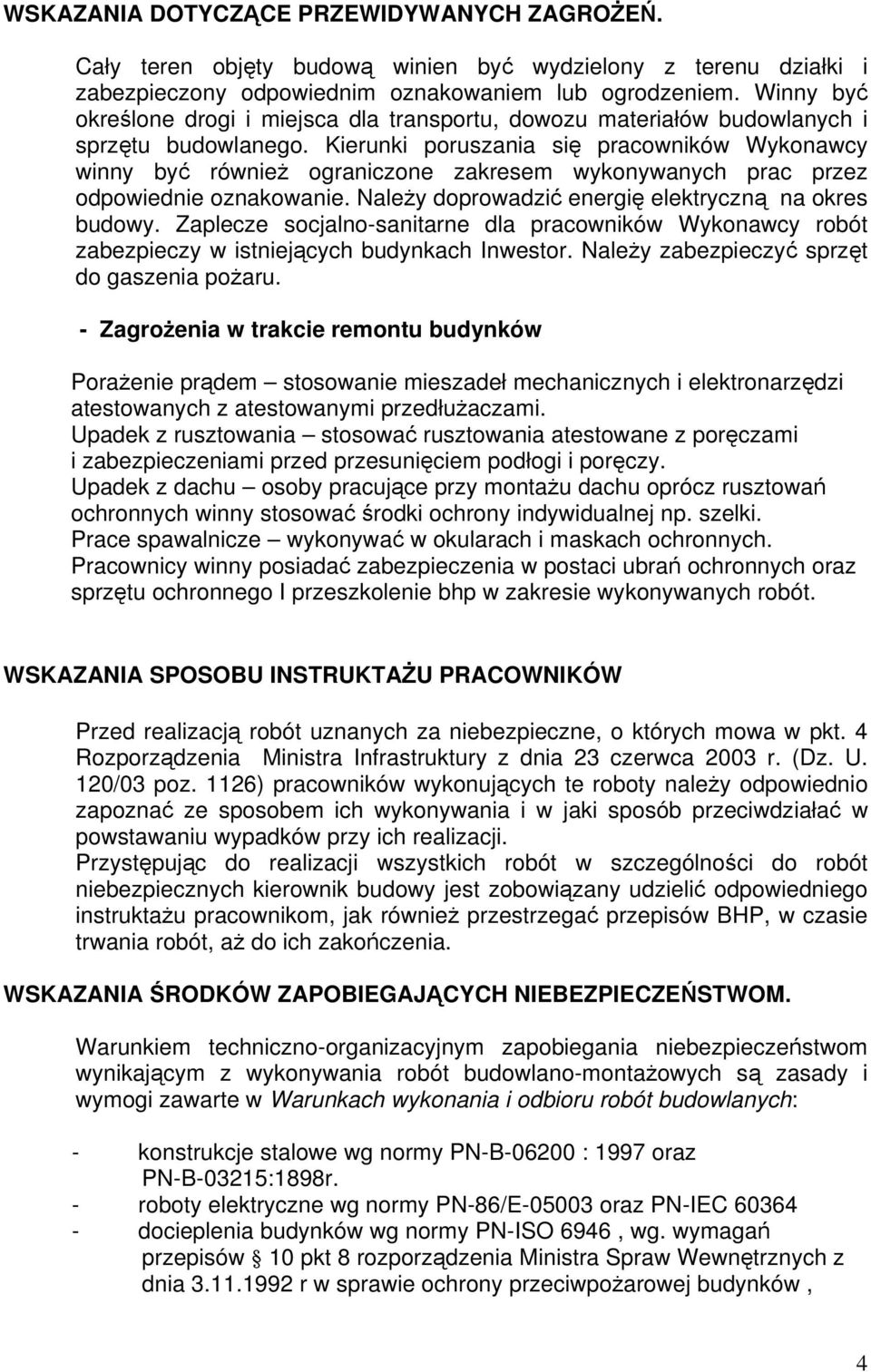 WSKAZANIA DOTYCZĄCE PRZEWIDYWANYCH ZAGROŻEŃ.

Cały teren objęty budową winien być wydzielony z terenu działki i zabezpieczony odpowiednim oznakowaniem lub ogrodzeniem. Winny być określone drogi i miejsca dla transportu, dowozu materiałów budowlanych i sprzętu budowlanego. Kierunki poruszania się pracowników Wykonawcy winny być również ograniczone zakresem wykonywanych prac przez odpowiednie oznakowanie. Należy doprowadzić energię elektryczną na okres budowy. Zaplecze socjalno-sanitarne dla pracowników Wykonawcy robót zabezpieczy w istniejących budynkach Inwestor. Należy zabezpieczyć sprzęt do gaszenia pożaru.

- Zagrożenia w trakcie remontu budynków

Porażenie prądem – stosowanie mieszadeł mechanicznych i elektronarzędzi atestowanych z atestowanymi przedłużaczami.
Upadek z rusztowania – stosować rusztowania atestowane z poręczami i zabezpieczeniami przed przesunięciem podłogi i poręczy.
Upadek z dachu – osoby pracujące przy montażu dachu oprócz rusztowań ochronnych winny stosować środki ochrony indywidualnej np. szelki.
Prace spawalnicze – wykonywać w okularach i maskach ochronnych.
Pracownicy winny posiadać zabezpieczenia w postaci ubrań ochronnych oraz sprzętu ochronnego I przeszkolenie bhp w zakresie wykonywanych robót.

WSKAZANIA SPOSOBU INSTRUKTAŻU PRACOWNIKÓW

Przed realizacją robót uznanych za niebezpieczne, o których mowa w pkt. 4 Rozporządzenia Ministra Infrastruktury z dnia 23 czerwca 2003 r. (Dz. U. 120/03 poz. 1126) pracowników wykonujących te roboty należy odpowiednio zapoznać ze sposobem ich wykonywania i w jaki sposób przeciwdziałać w powstawaniu wypadków przy ich realizacji.
Przystępując do realizacji wszystkich robót w szczególności do robót niebezpiecznych kierownik budowy jest zobowiązany udzielić odpowiedniego instruktażu pracownikom, jak również przestrzegać przepisów BHP, w czasie trwania robót, aż do ich zakończenia.

WSKAZANIA ŚRODKÓW ZAPOBIEGAJĄCYCH NIEBEZPIECZEŃSTWOM.

Warunkiem techniczno-organizacyjnym zapobiegania niebezpieczeństwom wynikającym z wykonywania robót budowlano-montażowych są zasady i wymogi zawarte w Warunkach wykonania i odbioru robót budowlanych:

- konstrukcje stalowe wg normy PN-B-06200 : 1997 oraz PN-B-03215:1898r.
- roboty elektryczne wg normy PN-86/E-05003 oraz PN-IEC 60364
- docieplenia budynków wg normy PN-ISO 6946 , wg. wymagań przepisów § 10 pkt 8 rozporządzenia Ministra Spraw Wewnętrznych z dnia 3.11.1992 r w sprawie ochrony przeciwpożarowej budynków ,

4